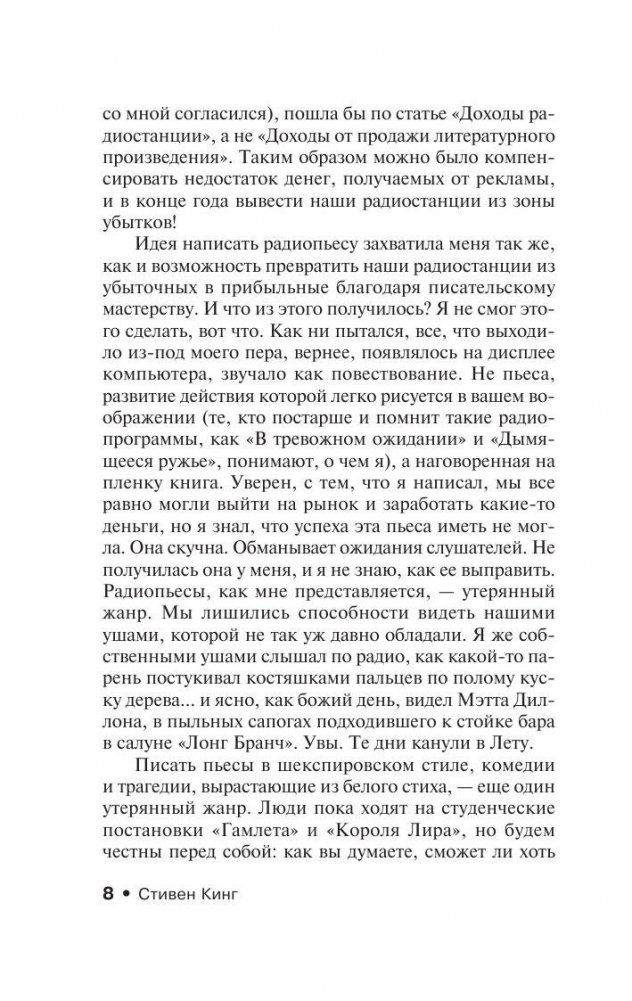 со мной согласился), пошла бы по статье «Доходы радиостанции», а не «Доходы от продажи литературного произведения». Таким образом можно было компенсировать недостаток денег, получаемых от рекламы, и в конце года вывести наши радиостанции из зоны убытков!

Идея написать радиопьесу захватила меня так же, как и возможность превратить наши радиостанции из убыточных в прибыльные благодаря писательскому мастерству. И что из этого получилось? Я не смог этого сделать, вот что. Как ни пытался, все, что выходило из-под моего пера, вернее, появлялось на дисплее компьютера, звучало как повествование. Не пьеса, развитие действия которой легко рисуется в вашем воображении (те, кто постарше и помнит такие радиопрограммы, как «В тревожном ожидании» и «Дымящееся ружье», понимают, о чем я), а наговоренная на пленку книга. Уверен, с тем, что я написал, мы все равно могли выйти на рынок и заработать какие-то деньги, но я знал, что успеха эта пьеса иметь не могла. Она скучна. Обманывает ожидания слушателей. Не получилась она у меня, и я не знаю, как ее выправить. Радиопьесы, как мне представляется, — утерянный жанр. Мы лишились способности видеть нашими ушами, которой не так уж давно обладали. Я же собственными ушами слышал по радио, как какой-то парень постукивал костяшками пальцев по полому куску дерева... и ясно, как божий день, видел Мэтта Диллона, в пыльных сапогах подходившего к стойке бара в салуне «Лонг Бранч». Увы. Те дни канули в Лету.

Писать пьесы в шекспировском стиле, комедии и трагедии, вырастающие из белого стиха, — еще один утерянный жанр. Люди пока ходят на студенческие постановки «Гамлета» и «Короля Лира», но будем честны перед собой: как вы думаете, сможет ли хоть

8 • Стивен Кинг